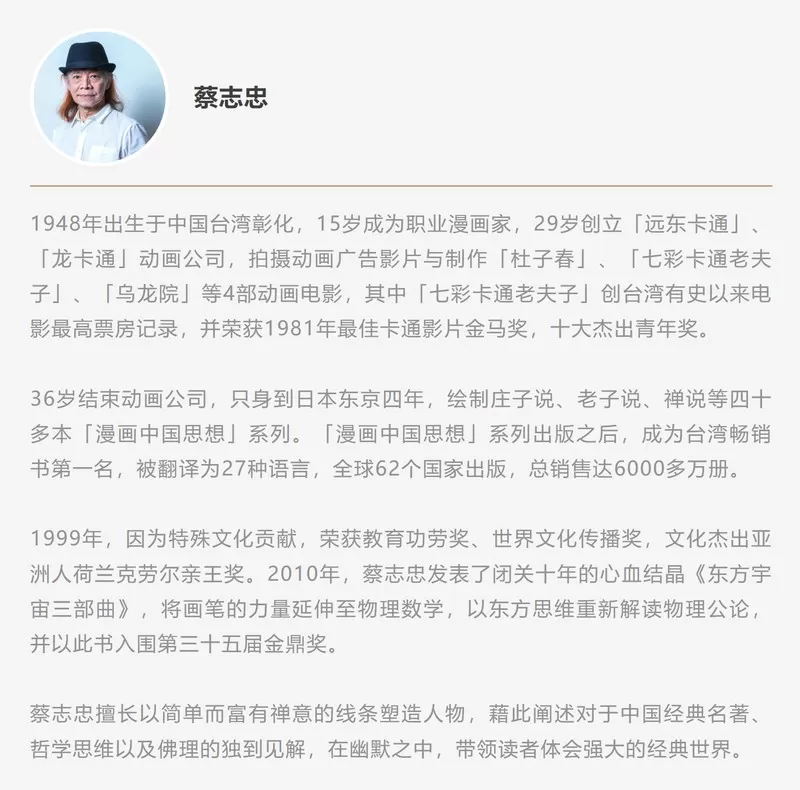 蔡志忠

1948年出生于中国台湾彰化，15岁成为职业漫画家，29岁创立「远东卡通」、「龙卡通」动画公司，拍摄动画广告影片与制作「杜子春」、「七彩卡通老夫子」、「乌龙院」等4部动画电影，其中「七彩卡通老夫子」创台湾有史以来电影最高票房记录，并荣获1981年最佳卡通影片金马奖，十大杰出青年奖。

36岁结束动画公司，只身到日本东京四年，绘制庄子说、老子说、禅说等四十多本「漫画中国思想」系列。「漫画中国思想」系列出版之后，成为台湾畅销书第一名，被翻译为27种语言，全球62个国家出版，总销售达6000多万册。

1999年，因为特殊文化贡献，荣获教育功劳奖、世界文化传播奖，文化杰出亚洲人荷兰克劳尔亲王奖。2010年，蔡志忠发表了闭关十年的心血结晶《东方宇宙三部曲》，将画笔的力量延伸至物理数学，以东方思维重新解读物理公论，并以此书入围第三十五届金鼎奖。

蔡志忠擅长以简单而富有禅意的线条塑造人物，藉此阐述对于中国经典名著、哲学思维以及佛理的独到见解，在幽默之中，带领读者体会强大的经典世界。